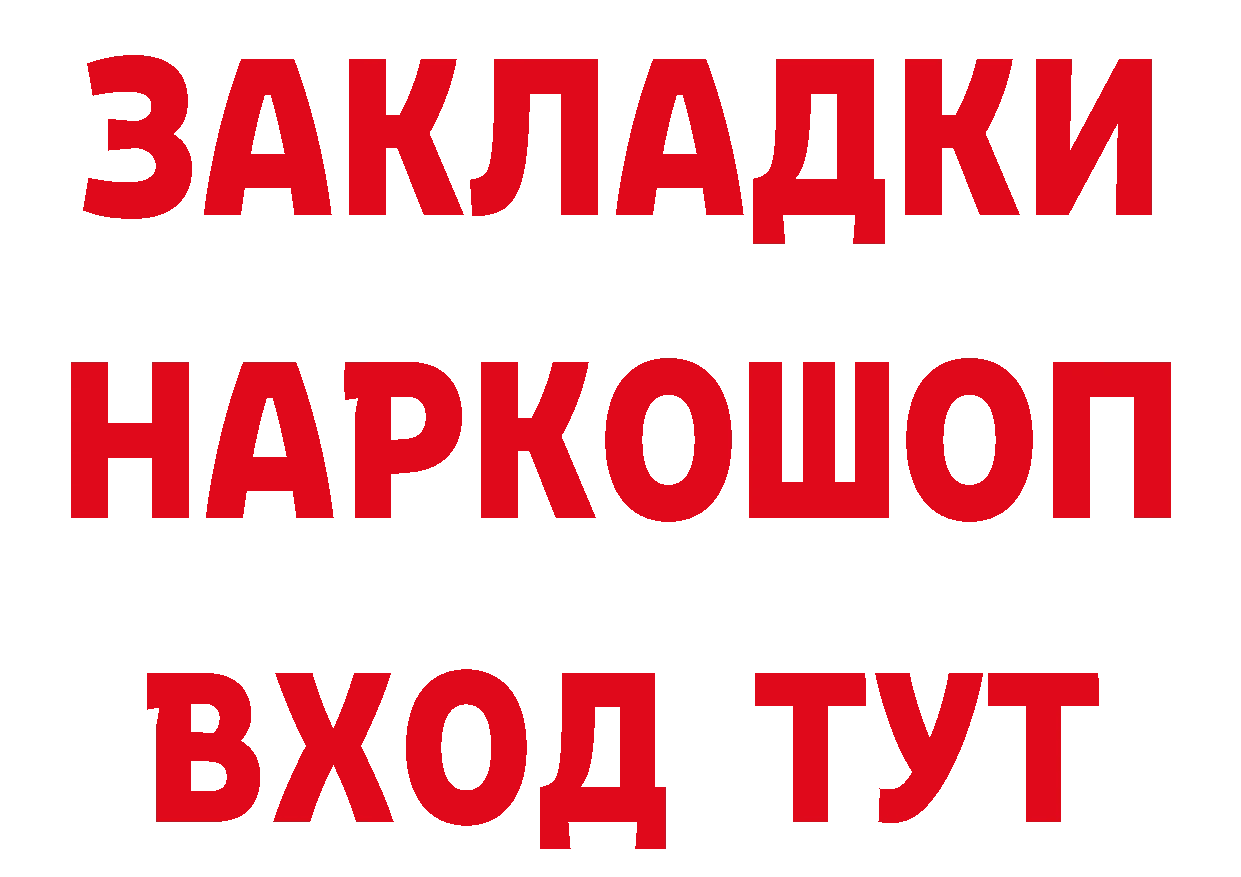 ЗАКЛАДКИ НАРКОШОП ВХОД ТУТ